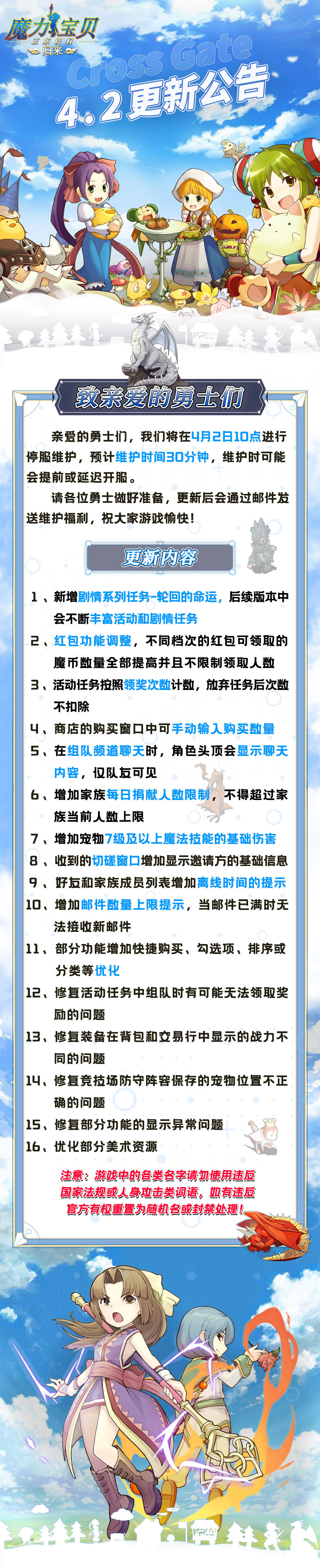 魔力宝贝
正版授权
归来

Cross Gate
4.2更新公告

致亲爱的勇士们

亲爱的勇士们，我们将在4月2日10点进行停服维护，预计维护时间30分钟，维护时可能会提前或延迟开服。

请各位勇士做好准备，更新后会通过邮件发送维护福利，祝大家游戏愉快！

更新内容

1、新增剧情系列任务-轮回的命运，后续版本中会不断丰富活动和剧情任务
2、红包功能调整，不同档次的红包可领取的魔币数量全部提高并且不限制领取人数
3、活动任务按照领奖次数计数，放弃任务后次数不扣除
4、商店的购买窗口中可手动输入购买数量
5、在组队频道聊天时，角色头顶会显示聊天内容，仅队友可见
6、增加家族每日捐献人数限制，不得超过家族当前人数上限
7、增加宠物7级及以上魔法技能的基础伤害
8、收到的切磋窗口增加显示邀请方的基础信息
9、好友和家族成员列表增加离线时间的提示
10、增加邮件数量上限提示，当邮件已满时无法接收新邮件
11、部分功能增加快捷购买、勾选项、排序或分类等优化
12、修复活动任务中组队时有可能无法领取奖励的问题
13、修复装备在背包和交易行中显示的战力不同的问题
14、修复竞技场防守阵容保存的宠物位置不正确的问题
15、修复部分功能的显示异常问题
16、优化部分美术资源

注意：游戏中的各类名字请勿使用违反国家法规或人身攻击类词语，如有违反官方有权重置为随机名或封禁处理！